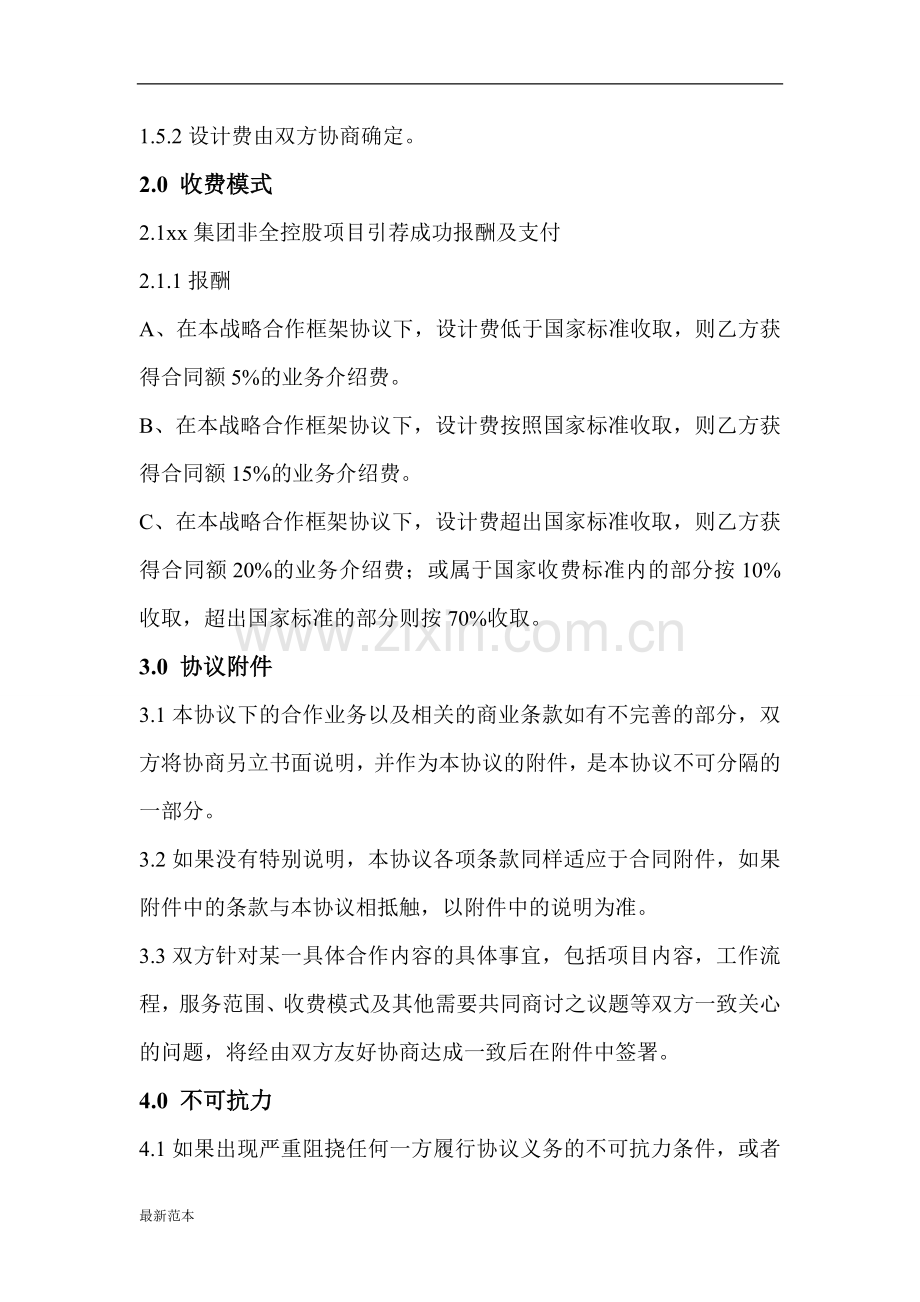 1.5.2设计费由双方协商确定。

2.0 收费模式

2.1xx集团非全控股项目引荐成功报酬及支付

2.1.1报酬

A、在本战略合作框架协议下，设计费低于国家标准收取，则乙方获得合同额5%的业务介绍费。

B、在本战略合作框架协议下，设计费按照国家标准收取，则乙方获得合同额15%的业务介绍费。

C、在本战略合作框架协议下，设计费超出国家标准收取，则乙方获得合同额20%的业务介绍费；或属于国家收费标准内的部分按10%收取，超出国家标准的部分则按70%收取。

3.0 协议附件

3.1本协议下的合作业务以及相关的商业条款如有不完善的部分，双方将协商另立书面说明，并作为本协议的附件，是本协议不可分隔的一部分。

3.2如果没有特别说明，本协议各项条款同样适应于合同附件，如果附件中的条款与本协议相抵触，以附件中的说明为准。

3.3双方针对某一具体合作内容的具体事宜，包括项目内容，工作流程，服务范围、收费模式及其他需要共同商讨之议题等双方一致关心的问题，将经由双方友好协商达成一致后在附件中签署。

4.0 不可抗力

4.1如果出现严重阻挠任何一方履行协议义务的不可抗力条件，或者

最新范本

www.zixin.com.cn